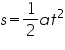 $s = \frac{1}{2}at^2$